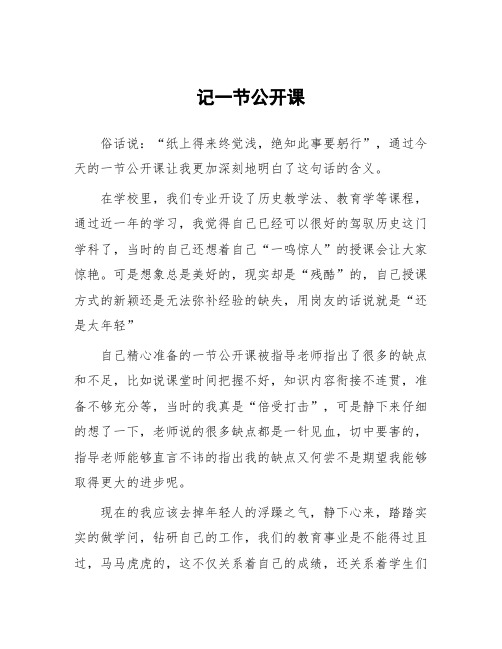 记一节公开课

俗话说：“纸上得来终觉浅，绝知此事要躬行”，通过今天的一节公开课让我更加深刻地明白了这句话的含义。

在学校里，我们专业开设了历史教学法、教育学等课程，通过近一年的学习，我觉得自己已经可以很好的驾驭历史这门学科了，当时的自己还想着自己“一鸣惊人”的授课会让大家惊艳。可是想象总是美好的，现实却是“残酷”的，自己授课方式的新颖还是无法弥补经验的缺失，用岗友的话说就是“还是太年轻”

自己精心准备的一节公开课被指导老师指出了很多的缺点和不足，比如说课堂时间把握不好，知识内容衔接不连贯，准备不够充分等，当时的我真是“倍受打击”，可是静下来仔细的想了一下，老师说的很多缺点都是一针见血，切中要害的，指导老师能够直言不讳的指出我的缺点又何尝不是期望我能够取得更大的进步呢。

现在的我应该去掉年轻人的浮躁之气，静下心来，踏踏实实的做学问，钻研自己的工作，我们的教育事业是不能得过且过，马马虎虎的，这不仅关系着自己的成绩，还关系着学生们